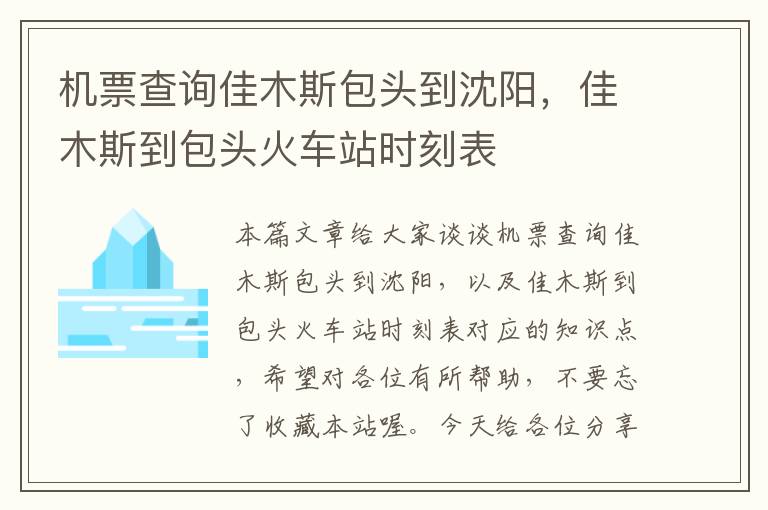 机票查询佳木斯包头到沈阳，佳木斯到包头火车站时刻表

本篇文章给大家谈谈机票查询佳木斯包头到沈阳，以及佳木斯到包头火车站时刻表对应的知识点，希望对各位有所帮助，不要忘了收藏本站喔。今天给各位分享